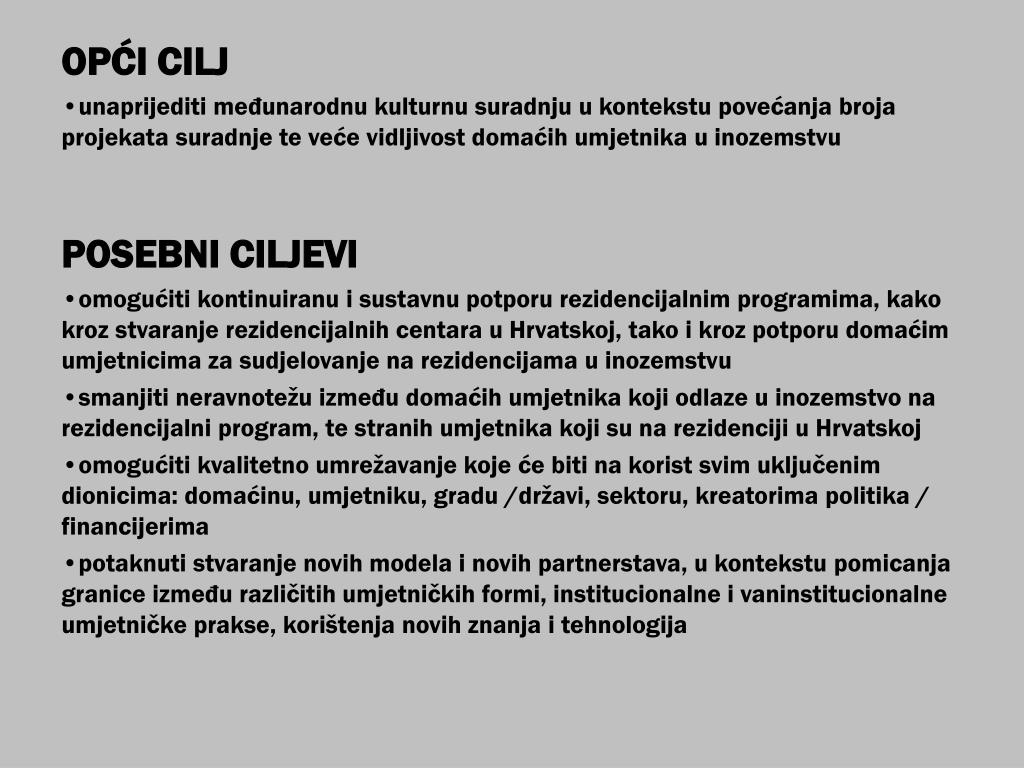 OPĆI CILJ

•unaprijediti međunarodnu kulturnu suradnju u kontekstu povećanja broja projekata suradnje te veće vidljivost domaćih umjetnika u inozemstvu

POSEBNI CILJEVI

•omogućiti kontinuiranu i sustavnu potporu rezidencijalnim programima, kako kroz stvaranje rezidencijalnih centara u Hrvatskoj, tako i kroz potporu domaćim umjetnicima za sudjelovanje na rezidencijama u inozemstvu

•smanjiti neravnotežu između domaćih umjetnika koji odlaze u inozemstvo na rezidencijalni program, te stranih umjetnika koji su na rezidenciji u Hrvatskoj

•omogućiti kvalitetno umrežavanje koje će biti na korist svim uključenim dionicima: domaćinu, umjetniku, gradu /državi, sektoru, kreatorima politika / financijerima

•potaknuti stvaranje novih modela i novih partnerstava, u kontekstu pomicanja granice između različitih umjetničkih formi, institucionalne i vaninstitucionalne umjetničke prakse, korištenja novih znanja i tehnologija